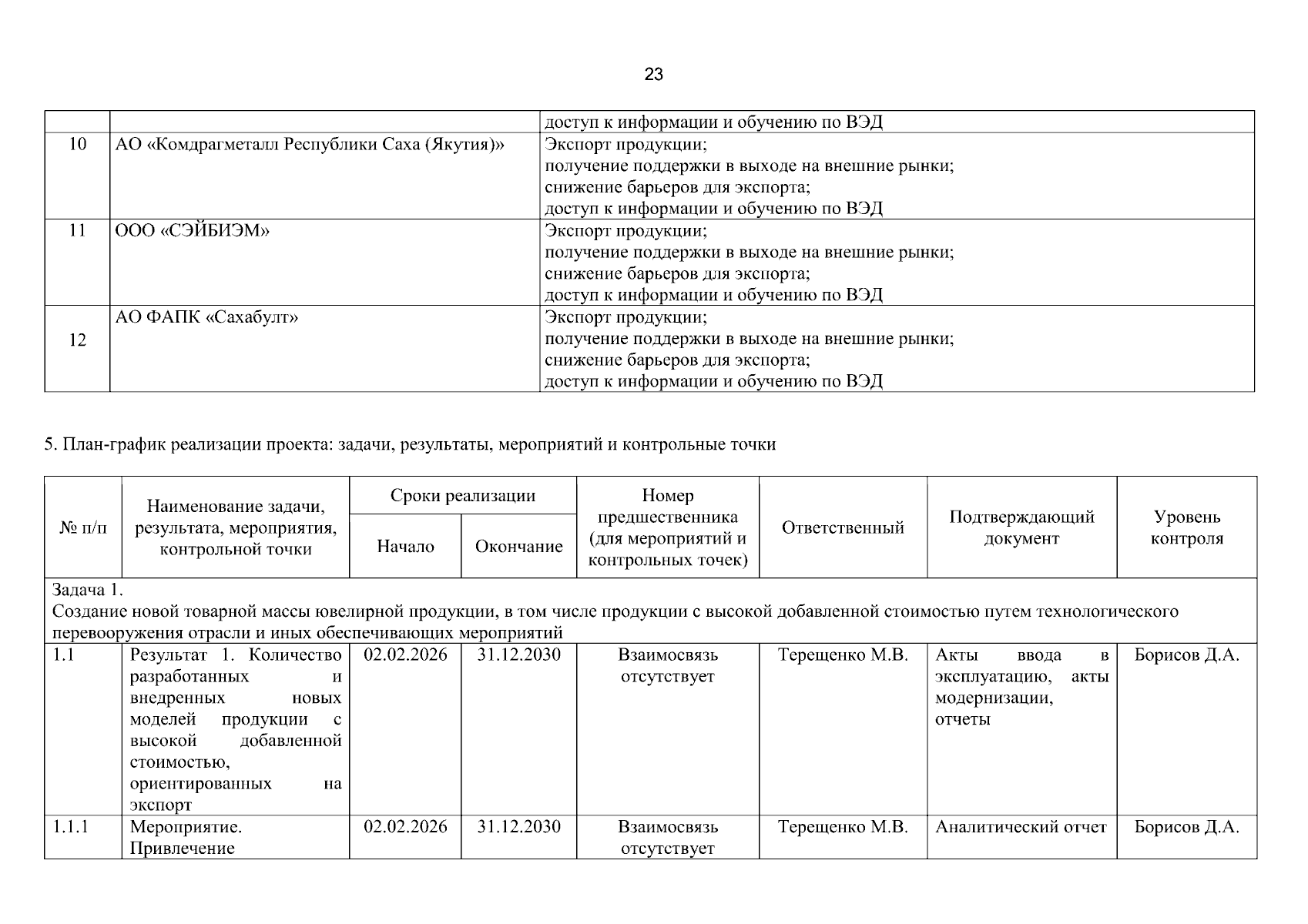 23

|  |  | доступ к информации и обучению по ВЭД |
|---|---|---|
| 10 | АО «Комдрагметалл Республики Саха (Якутия)» | Экспорт продукции; получение поддержки в выходе на внешние рынки; снижение барьеров для экспорта; доступ к информации и обучению по ВЭД |
| 11 | ООО «СЭЙБИЭМ» | Экспорт продукции; получение поддержки в выходе на внешние рынки; снижение барьеров для экспорта; доступ к информации и обучению по ВЭД |
| 12 | АО ФАПК «Сахабулт» | Экспорт продукции; получение поддержки в выходе на внешние рынки; снижение барьеров для экспорта; доступ к информации и обучению по ВЭД |

5. План-график реализации проекта: задачи, результаты, мероприятий и контрольные точки

| № п/п | Наименование задачи, результата, мероприятия, контрольной точки | Сроки реализации |  | Номер предшественника (для мероприятий и контрольных точек) | Ответственный | Подтверждающий документ | Уровень контроля |
|---|---|---|---|---|---|---|---|
|  |  | Начало | Окончание |  |  |  |  |
| Задача 1. Создание новой товарной массы ювелирной продукции, в том числе продукции с высокой добавленной стоимостью путем технологического перевооружения отрасли и иных обеспечивающих мероприятий |  |  |  |  |  |  |  |
| 1.1 | Результат 1. Количество разработанных и внедренных новых моделей продукции с высокой добавленной стоимостью, ориентированных на экспорт | 02.02.2026 | 31.12.2030 | Взаимосвязь отсутствует | Терещенко М.В. | Акты ввода в эксплуатацию, акты модернизации, отчеты | Борисов Д.А. |
| 1.1.1 | Мероприятие. Привлечение | 02.02.2026 | 31.12.2030 | Взаимосвязь отсутствует | Терещенко М.В. | Аналитический отчет | Борисов Д.А. |